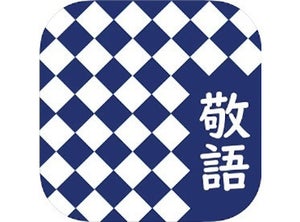 敬語